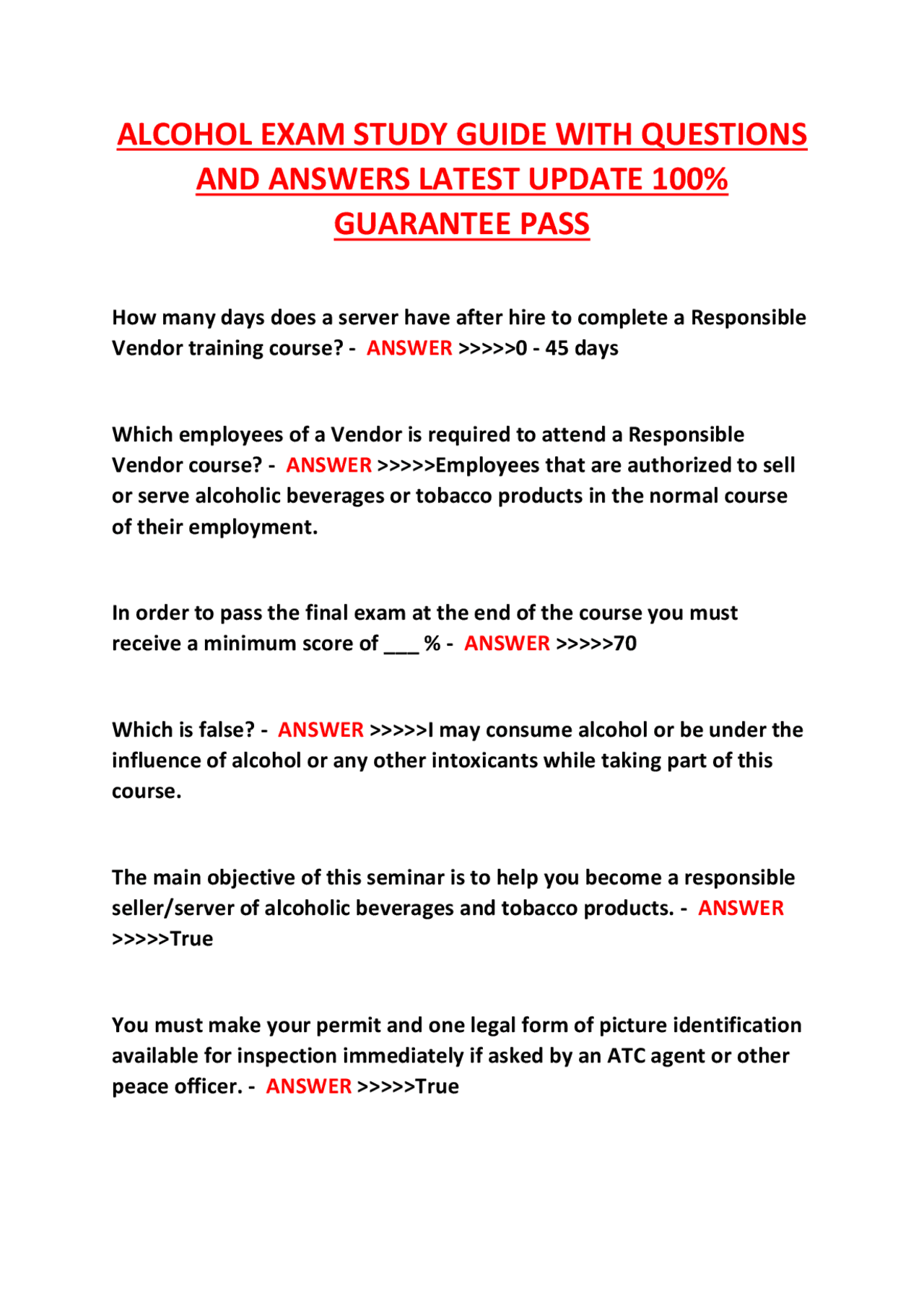 ALCOHOL EXAM STUDY GUIDE WITH QUESTIONS AND ANSWERS LATEST UPDATE 100% GUARANTEE PASS

How many days does a server have after hire to complete a Responsible Vendor training course? - ANSWER >>>>>0 - 45 days

Which employees of a Vendor is required to attend a Responsible Vendor course? - ANSWER >>>>>Employees that are authorized to sell or serve alcoholic beverages or tobacco products in the normal course of their employment.

In order to pass the final exam at the end of the course you must receive a minimum score of ____ % - ANSWER >>>>>70

Which is false? - ANSWER >>>>>I may consume alcohol or be under the influence of alcohol or any other intoxicants while taking part of this course.

The main objective of this seminar is to help you become a responsible seller/server of alcoholic beverages and tobacco products. - ANSWER >>>>>True

You must make your permit and one legal form of picture identification available for inspection immediately if asked by an ATC agent or other peace officer. - ANSWER >>>>>True